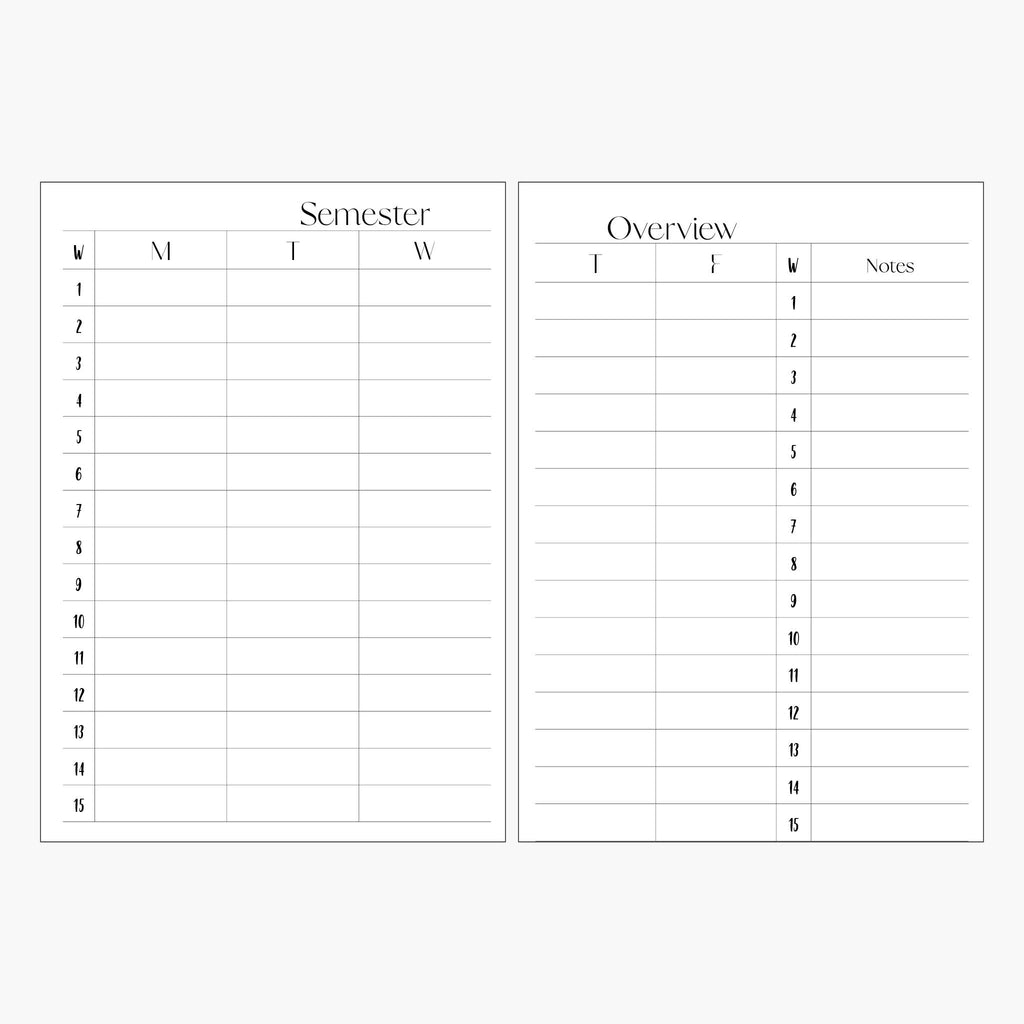 Semester

| W | M | T | W |
|---|---|---|---|
| 1 | | | |
| 2 | | | |
| 3 | | | |
| 4 | | | |
| 5 | | | |
| 6 | | | |
| 7 | | | |
| 8 | | | |
| 9 | | | |
| 10 | | | |
| 11 | | | |
| 12 | | | |
| 13 | | | |
| 14 | | | |
| 15 | | | |

Overview

| T | F | W | Notes |
|---|---|---|---|
| | | 1 | |
| | | 2 | |
| | | 3 | |
| | | 4 | |
| | | 5 | |
| | | 6 | |
| | | 7 | |
| | | 8 | |
| | | 9 | |
| | | 10 | |
| | | 11 | |
| | | 12 | |
| | | 13 | |
| | | 14 | |
| | | 15 | |